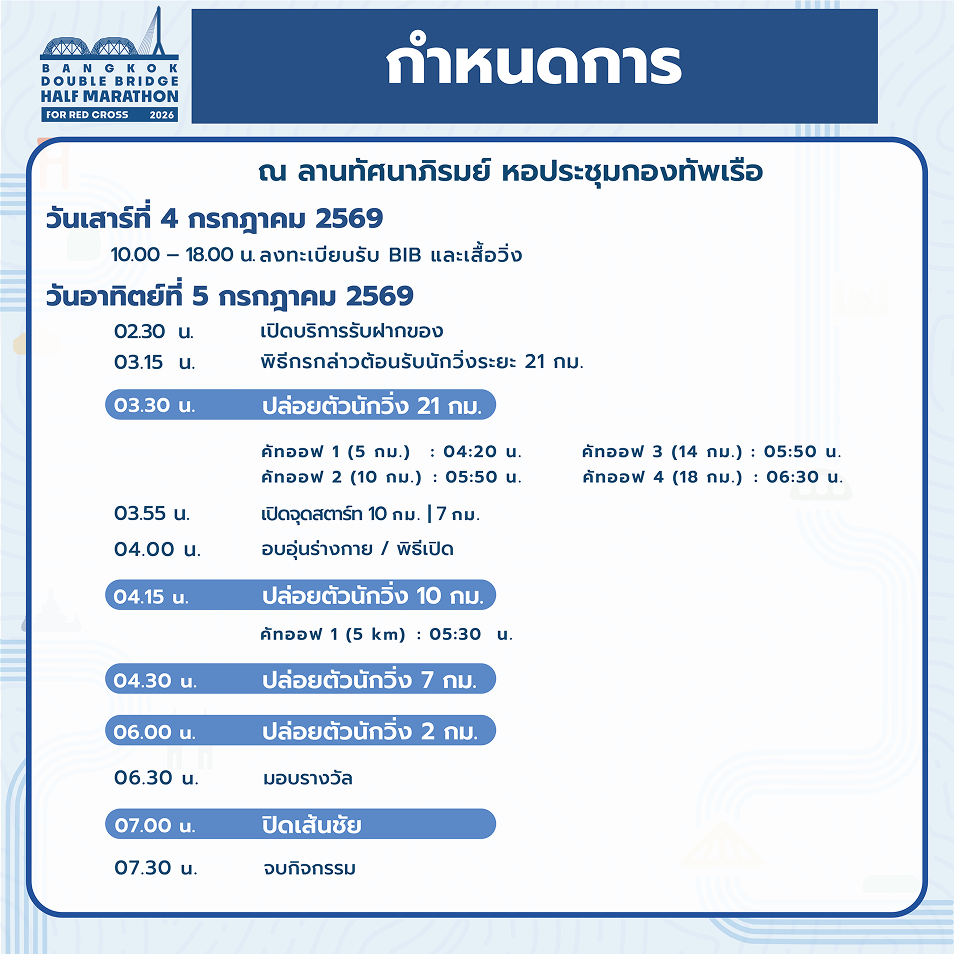 BANGKOK
DOUBLE BRIDGE
HALF MARATHON
FOR RED CROSS 2026

กำหนดการ

ณ ลานทัศนาภิรมย์ หอประชุมกองทัพเรือ

วันเสาร์ที่ 4 กรกฎาคม 2569

10.00 – 18.00 น. ลงทะเบียนรับ BIB และเสื้อวิ่ง

วันอาทิตย์ที่ 5 กรกฎาคม 2569

02.30 น. เปิดบริการรับฝากของ

03.15 น. พิธีกรกล่าวต้อนรับนักวิ่งระยะ 21 กม.

03.30 น. ปล่อยตัวนักวิ่ง 21 กม.

คัทออฟ 1 (5 กม.) : 04:20 น.
คัทออฟ 2 (10 กม.) : 05:50 น.
คัทออฟ 3 (14 กม.) : 05:50 น.
คัทออฟ 4 (18 กม.) : 06:30 น.

03.55 น. เปิดจุดสตาร์ท 10 กม. | 7 กม.

04.00 น. อบอุ่นร่างกาย / พิธีเปิด

04.15 น. ปล่อยตัวนักวิ่ง 10 กม.

คัทออฟ 1 (5 km) : 05:30 น.

04.30 น. ปล่อยตัวนักวิ่ง 7 กม.

06.00 น. ปล่อยตัวนักวิ่ง 2 กม.

06.30 น. มอบรางวัล

07.00 น. ปิดเส้นชัย

07.30 น. จบกิจกรรม